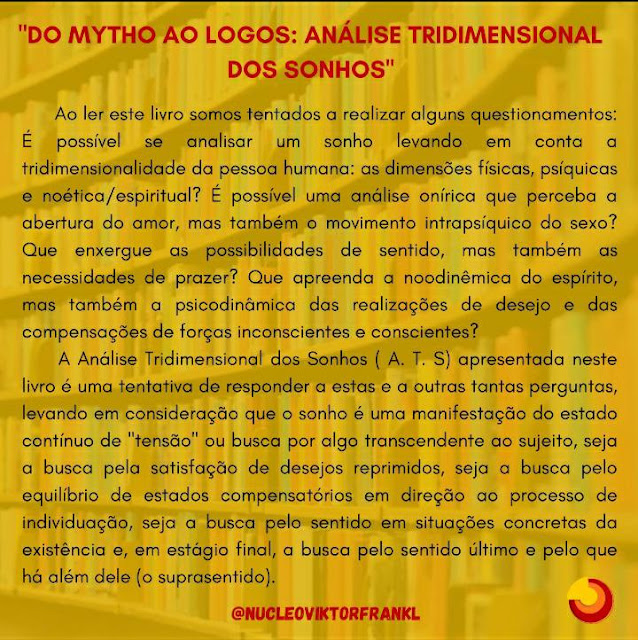 "DO MYTHO AO LOGOS: ANÁLISE TRIDIMENSIONAL DOS SONHOS"

Ao ler este livro somos tentados a realizar alguns questionamentos: É possível se analisar um sonho levando em conta a tridimensionalidade da pessoa humana: as dimensões físicas, psíquicas e noética/espiritual? É possível uma análise onírica que perceba a abertura do amor, mas também o movimento intrapsíquico do sexo? Que enxergue as possibilidades de sentido, mas também as necessidades de prazer? Que apreenda a noodinêmica do espírito, mas também a psicodinâmica das realizações de desejo e das compensações de forças inconscientes e conscientes?

A Análise Tridimensional dos Sonhos ( A. T. S) apresentada neste livro é uma tentativa de responder a estas e a outras tantas perguntas, levando em consideração que o sonho é uma manifestação do estado contínuo de "tensão" ou busca por algo transcendente ao sujeito, seja a busca pela satisfação de desejos reprimidos, seja a busca pelo equilíbrio de estados compensatórios em direção ao processo de individuação, seja a busca pelo sentido em situações concretas da existência e, em estágio final, a busca pelo sentido último e pelo que há além dele (o suprasentido).

@NUCLEOVIKTORFRANKL